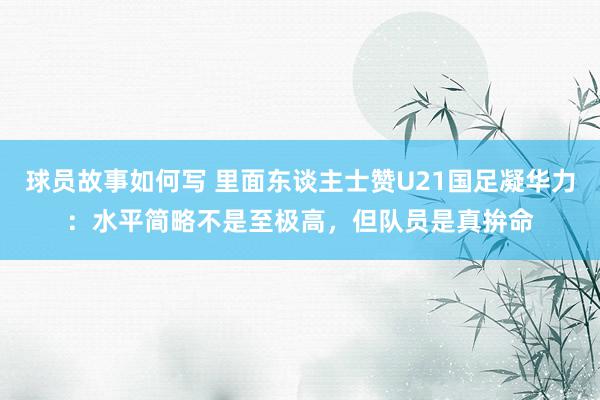 球员故事如何写 里面东谈主士赞U21国足凝华力：水平简略不是至极高，但队员是真拚命